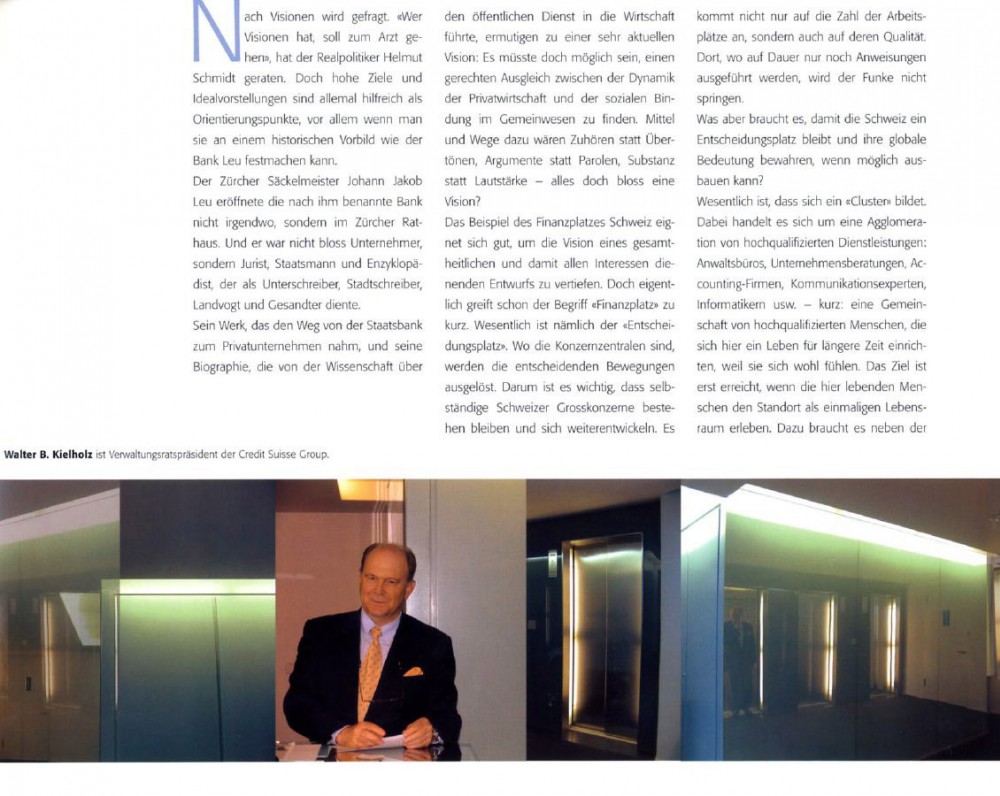 Nach Visionen wird gefragt. «Wer Visionen hat, soll zum Arzt gehen», hat der Realpolitiker Helmut Schmidt geraten. Doch hohe Ziele und Idealvorstellungen sind allemal hilfreich als Orientierungspunkte, vor allem wenn man sie an einem historischen Vorbild wie der Bank Leu festmachen kann.
Der Zürcher Säckelmeister Johann Jakob Leu eröffnete die nach ihm benannte Bank nicht irgendwo, sondern im Zürcher Rathaus. Und er war nicht bloss Unternehmer, sondern Jurist, Staatsmann und Enzyklopädist, der als Unterschreiber, Stadtschreiber, Landvogt und Gesandter diente.
Sein Werk, das den Weg von der Staatsbank zum Privatunternehmen nahm, und seine Biographie, die von der Wissenschaft über den öffentlichen Dienst in die Wirtschaft führte, ermutigen zu einer sehr aktuellen Vision: Es müsste doch möglich sein, einen gerechten Ausgleich zwischen der Dynamik der Privatwirtschaft und der sozialen Bindung im Gemeinwesen zu finden. Mittel und Wege dazu wären Zuhören statt Übertönen, Argumente statt Parolen, Substanz statt Lautstärke – alles doch bloss eine Vision?
Das Beispiel des Finanzplatzes Schweiz eignet sich gut, um die Vision eines gesamtheitlichen und damit allen Interessen dienenden Entwurfs zu vertiefen. Doch eigentlich greift schon der Begriff «Finanzplatz» zu kurz. Wesentlich ist nämlich der «Entscheidungsplatz». Wo die Konzernzentralen sind, werden die entscheidenden Bewegungen ausgelöst. Darum ist es wichtig, dass selbständige Schweizer Grosskonzerne bestehen bleiben und sich weiterentwickeln. Es kommt nicht nur auf die Zahl der Arbeitsplätze an, sondern auch auf deren Qualität. Dort, wo auf Dauer nur noch Anweisungen ausgeführt werden, wird der Funke nicht springen.
Was aber braucht es, damit die Schweiz ein Entscheidungsplatz bleibt und ihre globale Bedeutung bewahren, wenn möglich ausbauen kann?
Wesentlich ist, dass sich ein «Cluster» bildet. Dabei handelt es sich um eine Agglomeration von hochqualifizierten Dienstleistungen: Anwaltsbüros, Unternehmensberatungen, Accounting-Firmen, Kommunikationsexperten, Informatikern usw. – kurz: eine Gemeinschaft von hochqualifizierten Menschen, die sich hier ein Leben für längere Zeit einrichten, weil sie sich wohl fühlen. Das Ziel ist erst erreicht, wenn die hier lebenden Menschen den Standort als einmaligen Lebensraum erleben. Dazu braucht es neben der

Walter B. Kielholz ist Verwaltungsratspräsident der Credit Suisse Group.